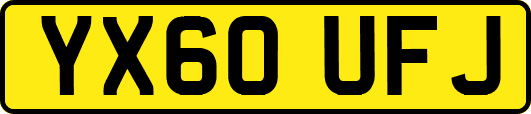 YX60 UFJ